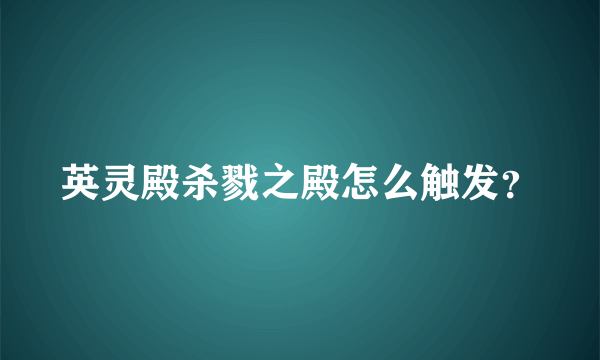 英灵殿杀戮之殿怎么触发？